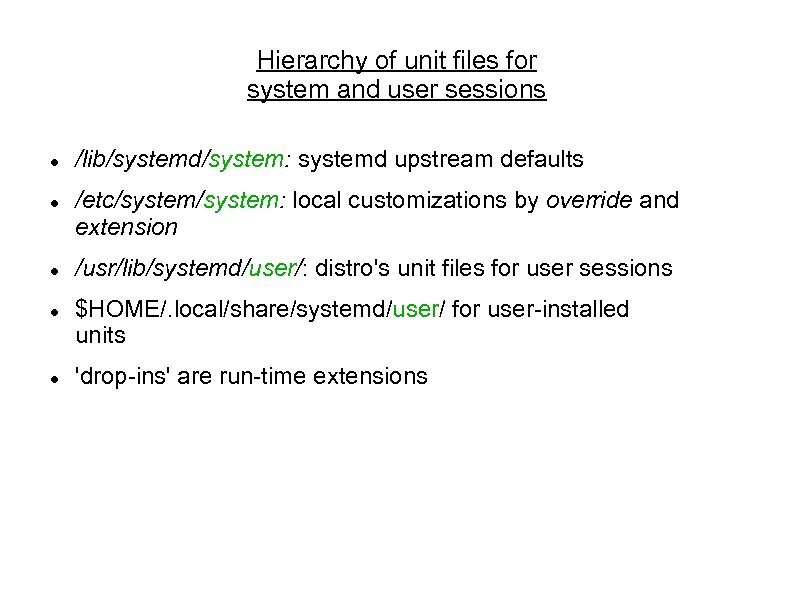 Hierarchy of unit files for system and user sessions

- /lib/systemd/system: systemd upstream defaults
- /etc/system/system: local customizations by override and extension
- /usr/lib/systemd/user/: distro's unit files for user sessions
- $HOME/.local/share/systemd/user/ for user-installed units
- 'drop-ins' are run-time extensions